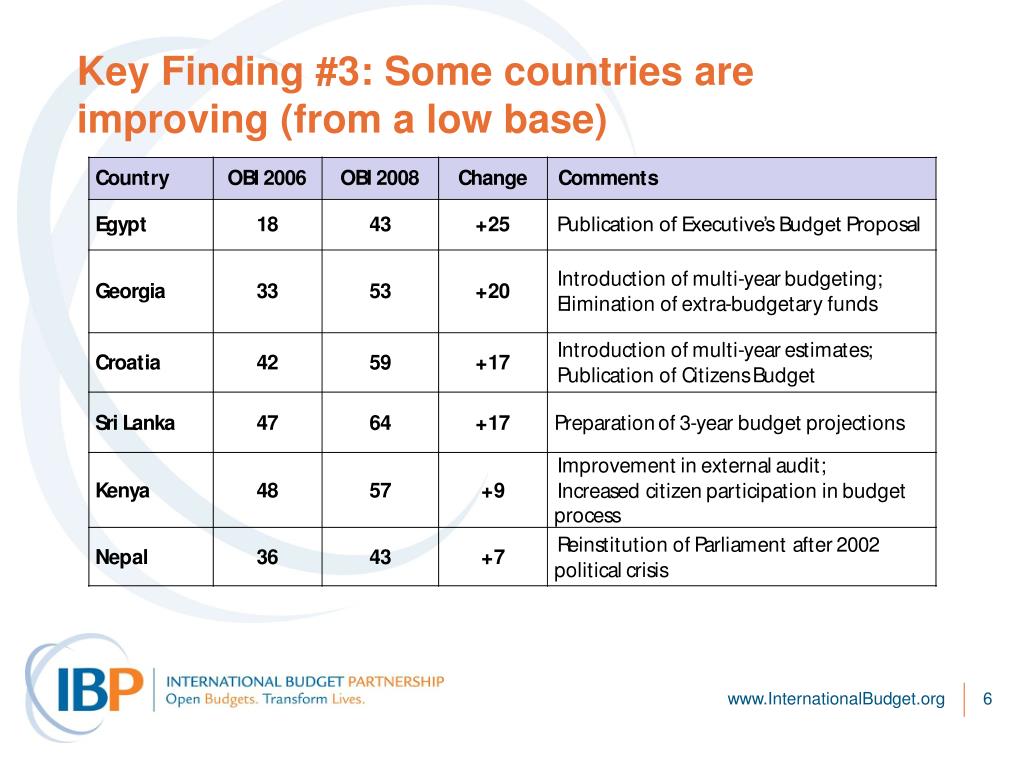 Key Finding #3: Some countries are improving (from a low base)

| Country | OBI 2006 | OBI 2008 | Change | Comments |
|---|---|---|---|---|
| Egypt | 18 | 43 | +25 | Publication of Executive's Budget Proposal |
| Georgia | 33 | 53 | +20 | Introduction of multi-year budgeting; Elimination of extra-budgetary funds |
| Croatia | 42 | 59 | +17 | Introduction of multi-year estimates; Publication of Citizens Budget |
| Sri Lanka | 47 | 64 | +17 | Preparation of 3-year budget projections |
| Kenya | 48 | 57 | +9 | Improvement in external audit; Increased citizen participation in budget process |
| Nepal | 36 | 43 | +7 | Reinstitution of Parliament after 2002 political crisis |

IBP INTERNATIONAL BUDGET PARTNERSHIP
Open Budgets. Transform Lives.

www.InternationalBudget.org 6